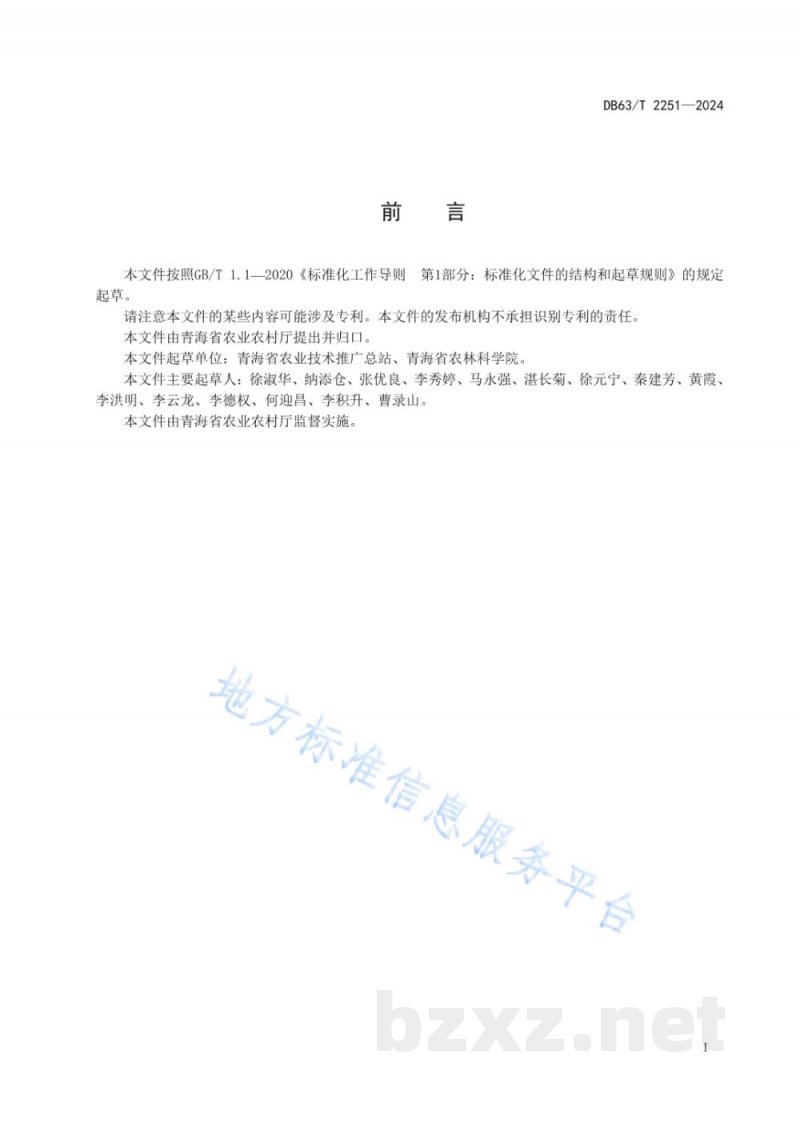 DB63/T 2251—2024

前　言

本文件按照GB/T 1.1—2020《标准化工作导则　第1部分：标准化文件的结构和起草规则》的规定起草。

请注意本文件的某些内容可能涉及专利。本文件的发布机构不承担识别专利的责任。

本文件由青海省农业农村厅提出并归口。

本文件起草单位：青海省农业技术推广总站、青海省农林科学院。

本文件主要起草人：徐淑华、纳添仓、张优良、李秀婷、马永强、湛长菊、徐元宁、秦建芳、黄霞、李洪明、李云龙、李德权、何迎昌、李积升、曹录山。

本文件由青海省农业农村厅监督实施。

地方标准信息服务平台

bzxz.net

I